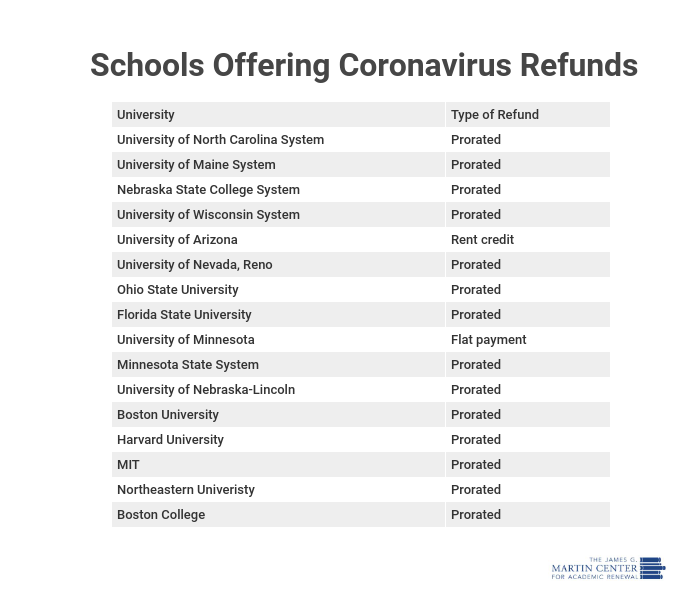 Schools Offering Coronavirus Refunds

| University | Type of Refund |
|---|---|
| University of North Carolina System | Prorated |
| University of Maine System | Prorated |
| Nebraska State College System | Prorated |
| University of Wisconsin System | Prorated |
| University of Arizona | Rent credit |
| University of Nevada, Reno | Prorated |
| Ohio State University | Prorated |
| Florida State University | Prorated |
| University of Minnesota | Flat payment |
| Minnesota State System | Prorated |
| University of Nebraska-Lincoln | Prorated |
| Boston University | Prorated |
| Harvard University | Prorated |
| MIT | Prorated |
| Northeastern Univeristy | Prorated |
| Boston College | Prorated |

THE JAMES G. MARTIN CENTER FOR ACADEMIC RENEWAL